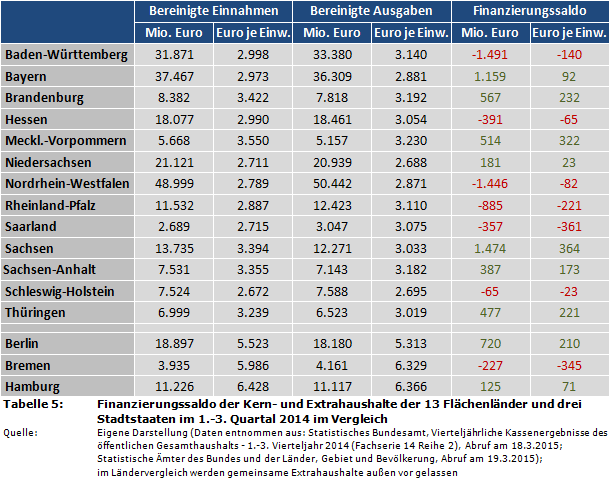 | | Bereinigte Einnahmen | | Bereinigte Ausgaben | | Finanzierungssaldo | |
|---|---|---|---|---|---|---|
| | Mio. Euro | Euro je Einw. | Mio. Euro | Euro je Einw. | Mio. Euro | Euro je Einw. |
| Baden-Württemberg | 31.871 | 2.998 | 33.380 | 3.140 | -1.491 | -140 |
| Bayern | 37.467 | 2.973 | 36.309 | 2.881 | 1.159 | 92 |
| Brandenburg | 8.382 | 3.422 | 7.818 | 3.192 | 567 | 232 |
| Hessen | 18.077 | 2.990 | 18.461 | 3.054 | -391 | -65 |
| Meckl.-Vorpommern | 5.668 | 3.550 | 5.157 | 3.230 | 514 | 322 |
| Niedersachsen | 21.121 | 2.711 | 20.939 | 2.688 | 181 | 23 |
| Nordrhein-Westfalen | 48.999 | 2.789 | 50.442 | 2.871 | -1.446 | -82 |
| Rheinland-Pfalz | 11.532 | 2.887 | 12.423 | 3.110 | -885 | -221 |
| Saarland | 2.689 | 2.715 | 3.047 | 3.075 | -357 | -361 |
| Sachsen | 13.735 | 3.394 | 12.271 | 3.033 | 1.474 | 364 |
| Sachsen-Anhalt | 7.531 | 3.355 | 7.143 | 3.182 | 387 | 173 |
| Schleswig-Holstein | 7.524 | 2.672 | 7.588 | 2.695 | -65 | -23 |
| Thüringen | 6.999 | 3.239 | 6.523 | 3.019 | 477 | 221 |
| | | | | | | |
| Berlin | 18.897 | 5.523 | 18.180 | 5.313 | 720 | 210 |
| Bremen | 3.935 | 5.986 | 4.161 | 6.329 | -227 | -345 |
| Hamburg | 11.226 | 6.428 | 11.117 | 6.366 | 125 | 71 |

Tabelle 5: Finanzierungssaldo der Kern- und Extrahaushalte der 13 Flächenländer und drei Stadtstaaten im 1.-3. Quartal 2014 im Vergleich

Quelle: Eigene Darstellung (Daten entnommen aus: Statistisches Bundesamt, Vierteljährliche Kassenergebnisse des öffentlichen Gesamthaushalts - 1.-3. Vierteljahr 2014 (Fachserie 14 Reihe 2), Abruf am 18.3.2015; Statistische Ämter des Bundes und der Länder, Gebiet und Bevölkerung, Abruf am 19.3.2015); im Ländervergleich werden gemeinsame Extrahaushalte außen vor gelassen